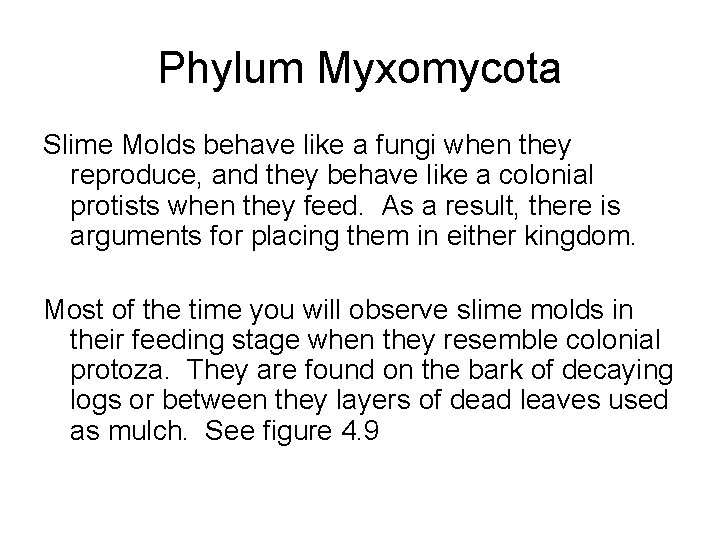 Phylum Myxomycota

Slime Molds behave like a fungi when they reproduce, and they behave like a colonial protists when they feed. As a result, there is arguments for placing them in either kingdom.

Most of the time you will observe slime molds in their feeding stage when they resemble colonial protoza. They are found on the bark of decaying logs or between they layers of dead leaves used as mulch. See figure 4.9